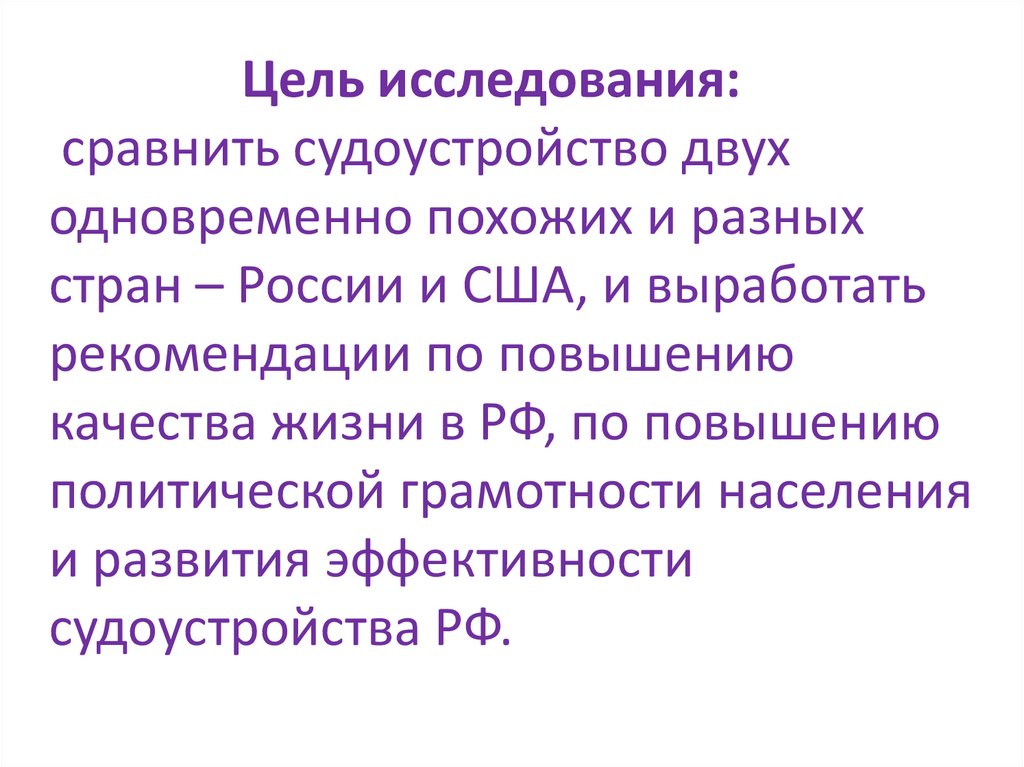 Цель исследования:

сравнить судоустройство двух одновременно похожих и разных стран – России и США, и выработать рекомендации по повышению качества жизни в РФ, по повышению политической грамотности населения и развития эффективности судоустройства РФ.